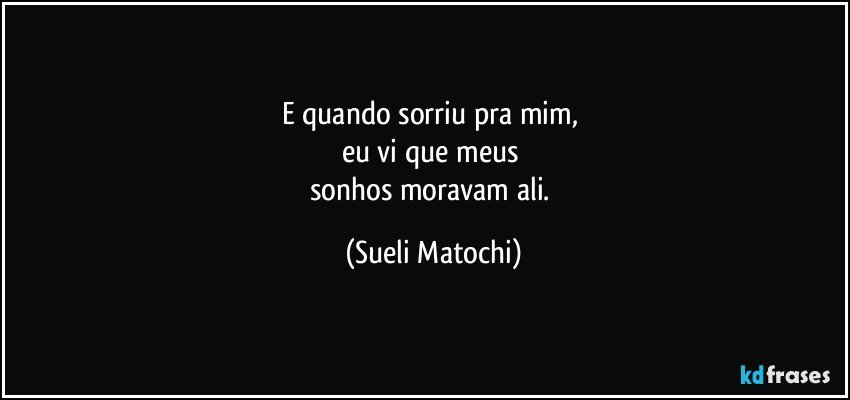 E quando sorriu pra mim,
eu vi que meus
sonhos moravam ali.

(Sueli Matochi)

kdfrases